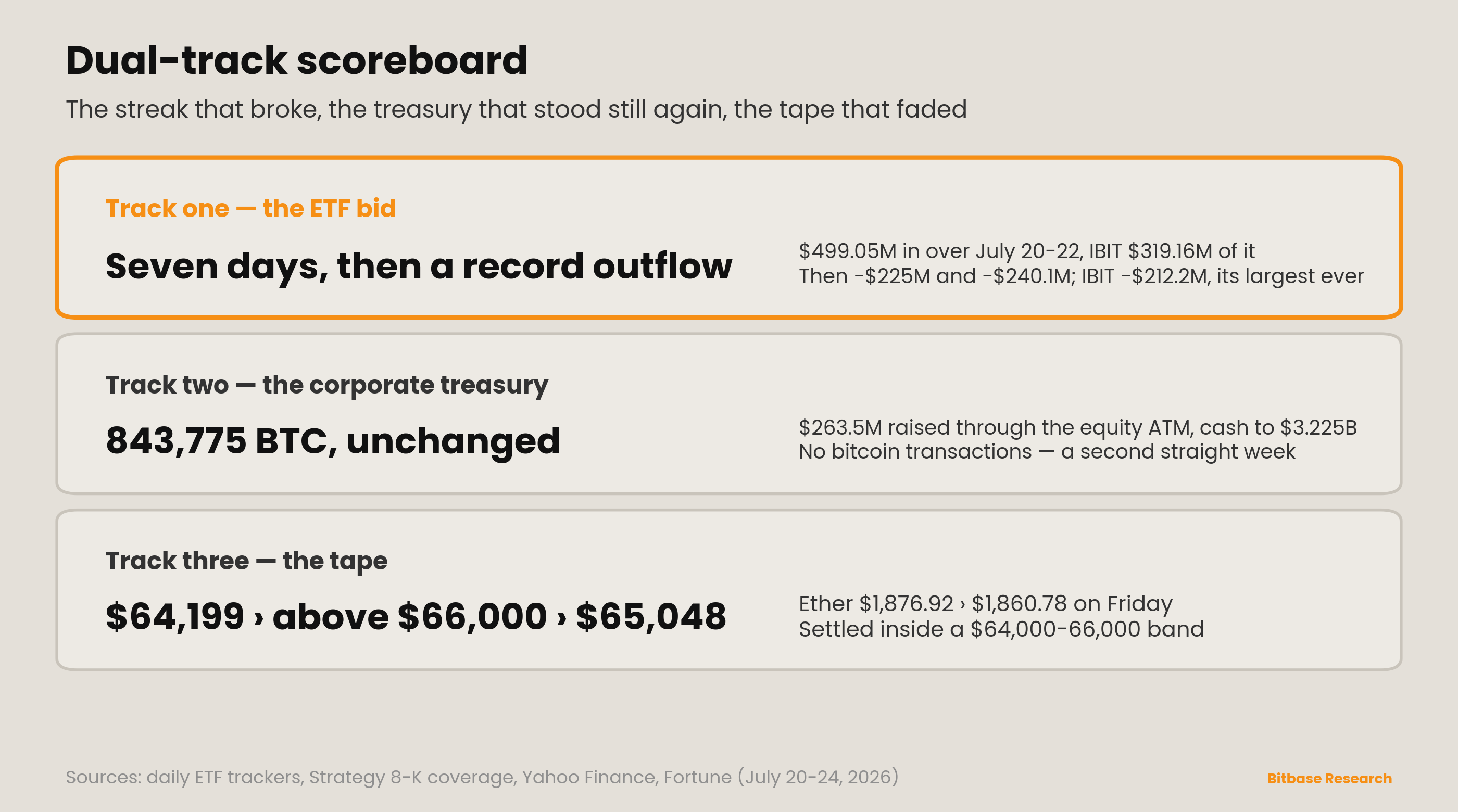 Dual-track scoreboard

The streak that broke, the treasury that stood still again, the tape that faded

Track one — the ETF bid

Seven days, then a record outflow

$499.05M in over July 20-22, IBIT $319.16M of it
Then -$225M and -$240.1M; IBIT -$212.2M, its largest ever

Track two — the corporate treasury

843,775 BTC, unchanged

$263.5M raised through the equity ATM, cash to $3.225B
No bitcoin transactions — a second straight week

Track three — the tape

$64,199 › above $66,000 › $65,048

Ether $1,876.92 › $1,860.78 on Friday
Settled inside a $64,000-66,000 band

Sources: daily ETF trackers, Strategy 8-K coverage, Yahoo Finance, Fortune (July 20-24, 2026)

Bitbase Research